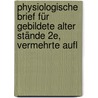 physiologische brief für gebildete alter stände 2e, vermehrte aufl